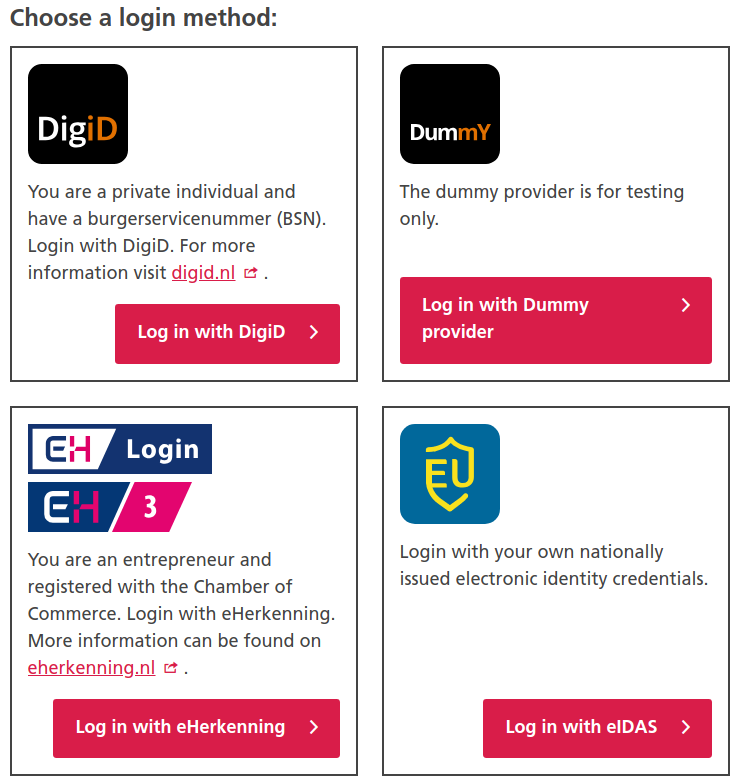 Choose a login method:

DigiD

You are a private individual and have a burgerservicenummer (BSN). Login with DigiD. For more information visit digid.nl .

Log in with DigiD

DummY

The dummy provider is for testing only.

Log in with Dummy provider

EH Login

EH 3

You are an entrepreneur and registered with the Chamber of Commerce. Login with eHerkenning. More information can be found on eherkenning.nl .

Log in with eHerkenning

EU

Login with your own nationally issued electronic identity credentials.

Log in with eIDAS